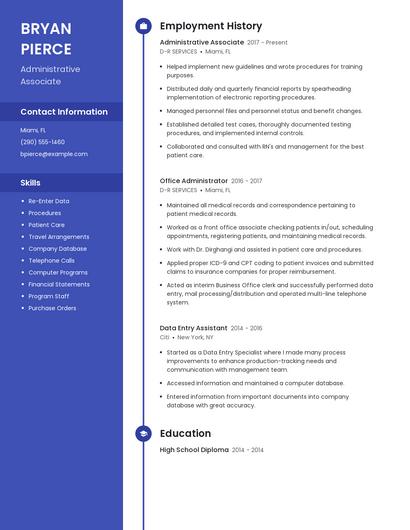 BRYAN PIERCE

Administrative Associate

Contact Information

Miami, FL

(290) 555-1460

bpierce@example.com

Skills

- Re-Enter Data
- Procedures
- Patient Care
- Travel Arrangements
- Company Database
- Telephone Calls
- Computer Programs
- Financial Statements
- Program Staff
- Purchase Orders

Employment History

Administrative Associate 2017 - Present

D-R SERVICES • Miami, FL

- Helped implement new guidelines and wrote procedures for training purposes.
- Distributed daily and quarterly financial reports by spearheading implementation of electronic reporting procedures.
- Managed personnel files and personnel status and benefit changes.
- Established detailed test cases, thoroughly documented testing procedures, and implemented internal controls.
- Collaborated and consulted with RN's and management for the best patient care.

Office Administrator 2016 - 2017

D-R SERVICES • Miami, FL

- Maintained all medical records and correspondence pertaining to patient medical records.
- Worked as a front office associate checking patients in/out, scheduling appointments, registering patients, and maintaining medical records.
- Work with Dr. Dirghangi and assisted in patient care and procedures.
- Applied proper ICD-9 and CPT coding to patient invoices and submitted claims to insurance companies for proper reimbursement.
- Acted as interim Business Office clerk and successfully performed data entry, mail processing/distribution and operated multi-line telephone system.

Data Entry Assistant 2014 - 2016

Citi • New York, NY

- Started as a Data Entry Specialist where I made many process improvements to enhance production-tracking needs and communication with management team.
- Accessed information and maintained a computer database.
- Entered information from important documents into company database with great accuracy.

Education

High School Diploma 2014 - 2014